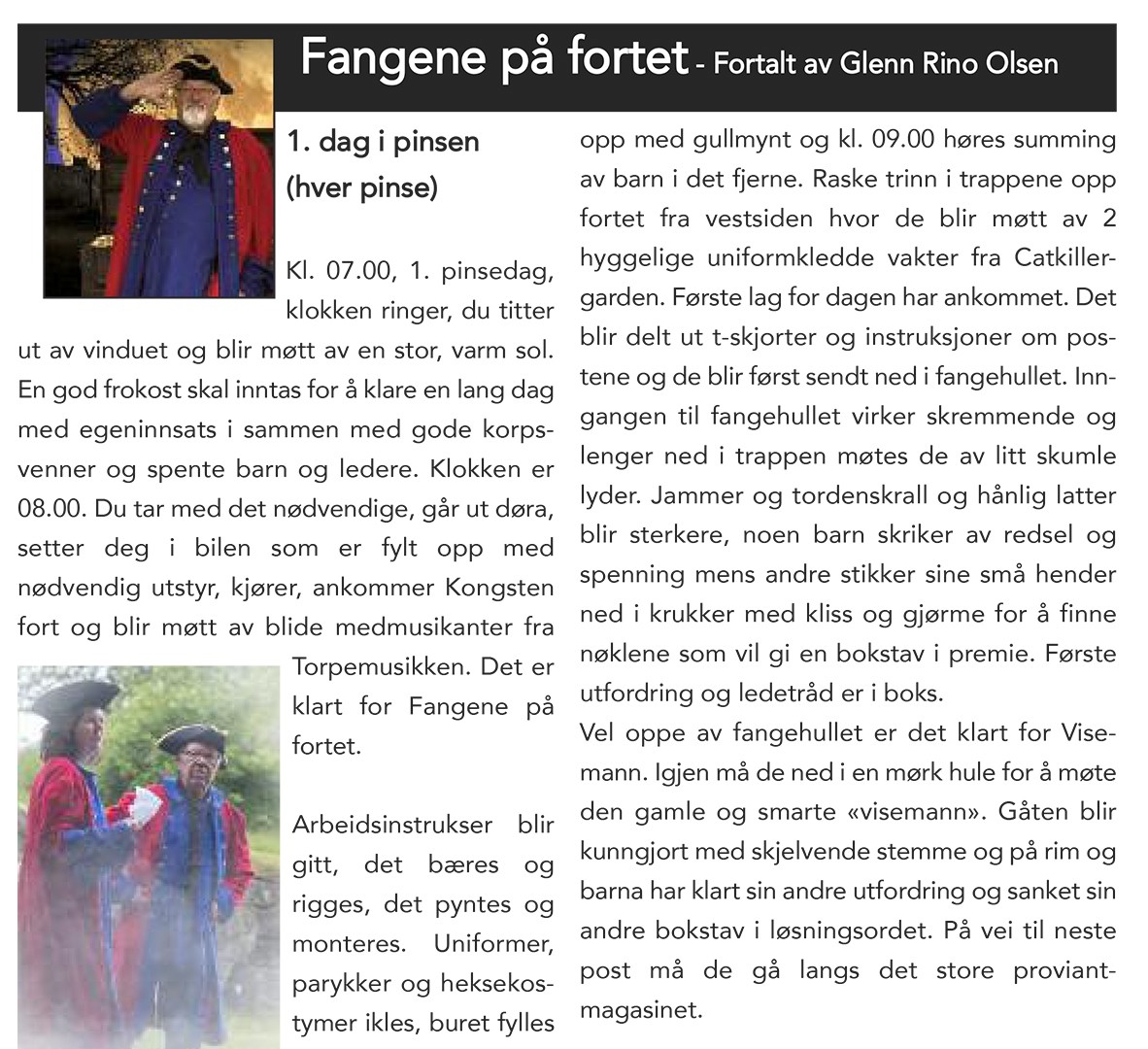 Fangene på fortet - Fortalt av Glenn Rino Olsen

1. dag i pinsen (hver pinse)

Kl. 07.00, 1. pinsedag, klokken ringer, du titter ut av vinduet og blir møtt av en stor, varm sol. En god frokost skal inntas for å klare en lang dag med egeninnsats i sammen med gode korpsvenner og spente barn og ledere. Klokken er 08.00. Du tar med det nødvendige, går ut døra, setter deg i bilen som er fylt opp med nødvendig utstyr, kjører, ankommer Kongsten fort og blir møtt av blide medmusikanter fra Torpemusikken. Det er klart for Fangene på fortet.

Arbeidsinstrukser blir gitt, det bæres og rigges, det pyntes og monteres. Uniformer, parykker og heksekostymer ikles, buret fylles opp med gullmynt og kl. 09.00 høres summing av barn i det fjerne. Raske trinn i trappene opp fortet fra vestsiden hvor de blir møtt av 2 hyggelige uniformkledde vakter fra Catkillergarden. Første lag for dagen har ankommet. Det blir delt ut t-skjorter og instruksjoner om postene og de blir først sendt ned i fangehullet. Inngangen til fangehullet virker skremmende og lenger ned i trappen møtes de av litt skumle lyder. Jammer og tordenskrall og hånlig latter blir sterkere, noen barn skriker av redsel og spenning mens andre stikker sine små hender ned i krukker med kliss og gjørme for å finne nøklene som vil gi en bokstav i premie. Første utfordring og ledetråd er i boks.
Vel oppe av fangehullet er det klart for Visemann. Igjen må de ned i en mørk hule for å møte den gamle og smarte «visemann». Gåten blir kunngjort med skjelvende stemme og på rim og barna har klart sin andre utfordring og sanket sin andre bokstav i løsningsordet. På vei til neste post må de gå langs det store proviantmagasinet.